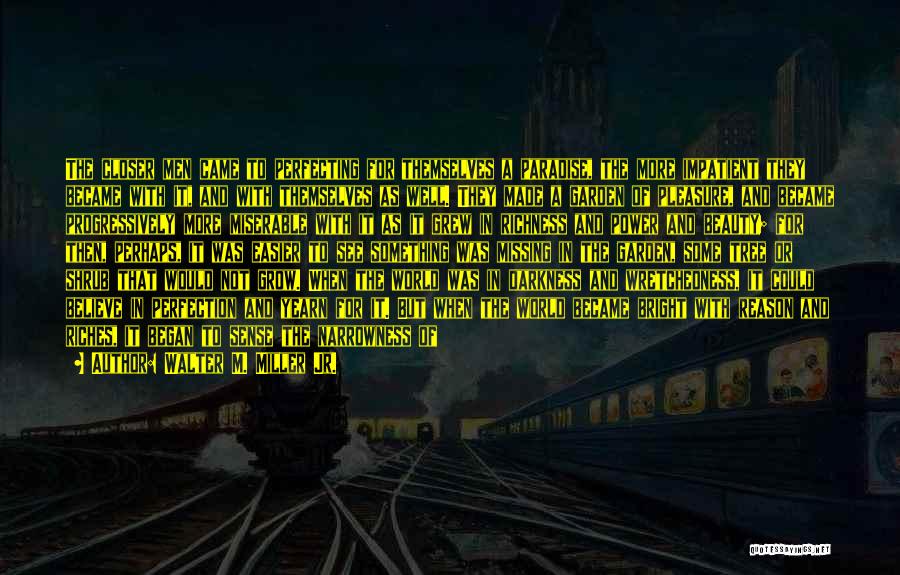 THE CLOSER MEN CAME TO PERFECTING FOR THEMSELVES A PARADISE, THE MORE IMPATIENT THEY BECAME WITH IT, AND WITH THEMSELVES AS WELL. THEY MADE A GARDEN OF PLEASURE, AND BECAME PROGRESSIVELY MORE MISERABLE WITH IT AS IT GREW IN RICHNESS AND POWER AND BEAUTY; FOR THEN, PERHAPS, IT WAS EASIER TO SEE SOMETHING WAS MISSING IN THE GARDEN, SOME TREE OR SHRUB THAT WOULD NOT GROW. WHEN THE WORLD WAS IN DARKNESS AND WRETCHEDNESS, IT COULD BELIEVE IN PERFECTION AND YEARN FOR IT. BUT WHEN THE WORLD BECAME BRIGHT WITH REASON AND RICHES, IT BEGAN TO SENSE THE NARROWNESS OF

AUTHOR: WALTER M. MILLER JR.

QUOTESSAYINGS.NET